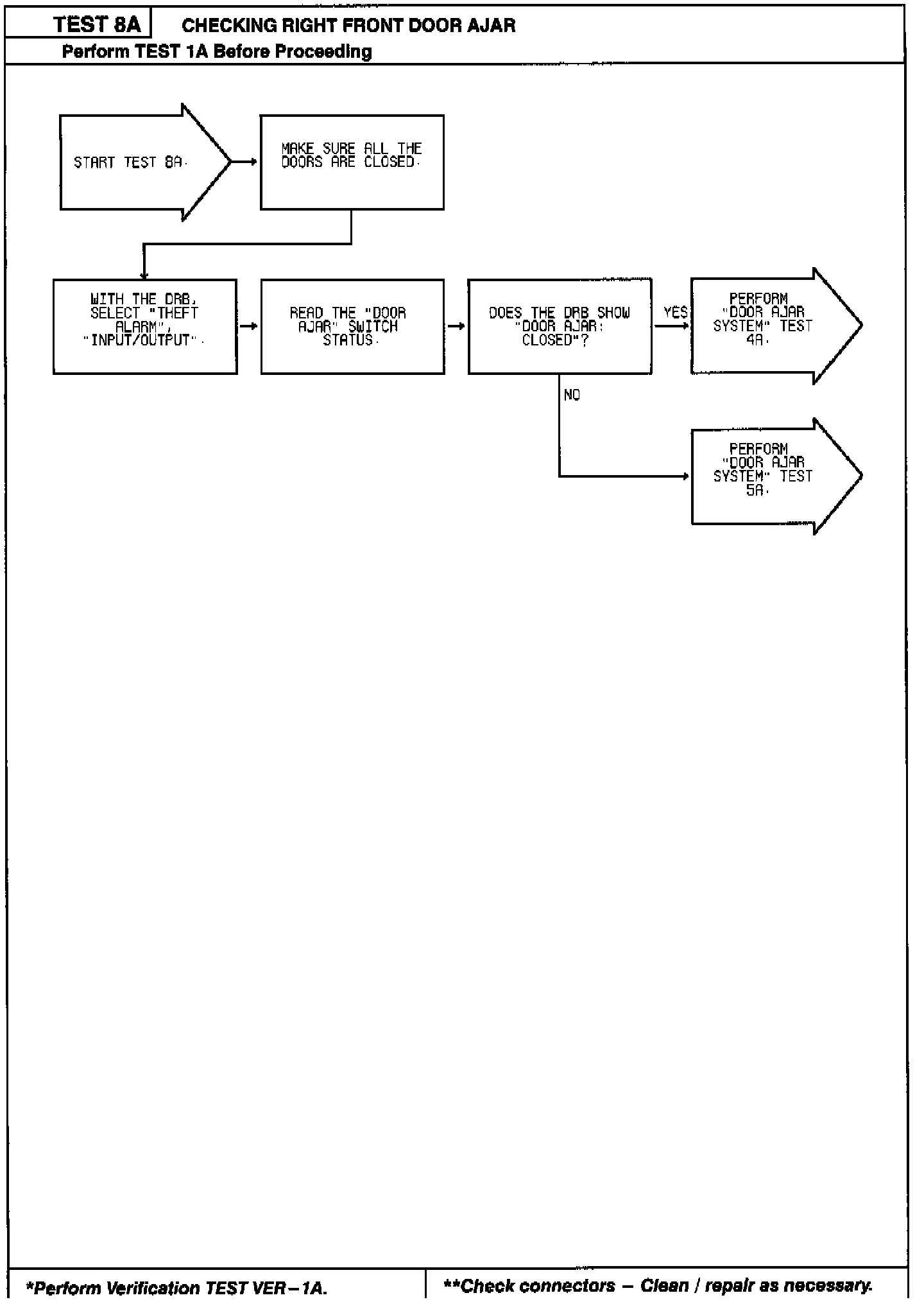 TEST 8A CHECKING RIGHT FRONT DOOR AJAR

Perform TEST 1A Before Proceeding

START TEST 8A.

MAKE SURE ALL THE DOORS ARE CLOSED.

WITH THE DRB, SELECT "THEFT ALARM", "INPUT/OUTPUT".

READ THE "DOOR AJAR" SWITCH STATUS.

DOES THE DRB SHOW "DOOR AJAR: CLOSED"?

YES

PERFORM "DOOR AJAR SYSTEM" TEST 4A.

NO

PERFORM "DOOR AJAR SYSTEM" TEST 5A.

*Perform Verification TEST VER–1A.

**Check connectors – Clean / repair as necessary.